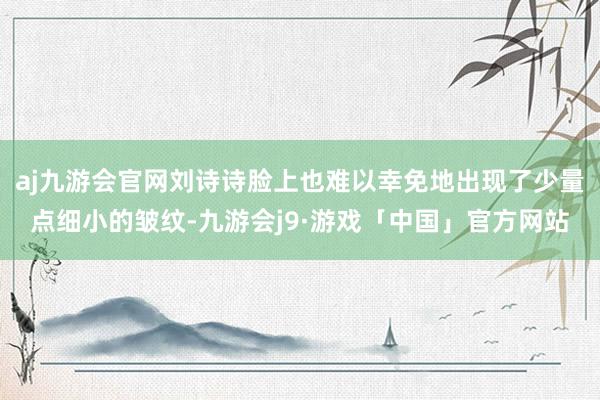 aj九游会官网刘诗诗脸上也难以幸免地出现了少量点细小的皱纹-九游会j9·游戏「中国」官方网站